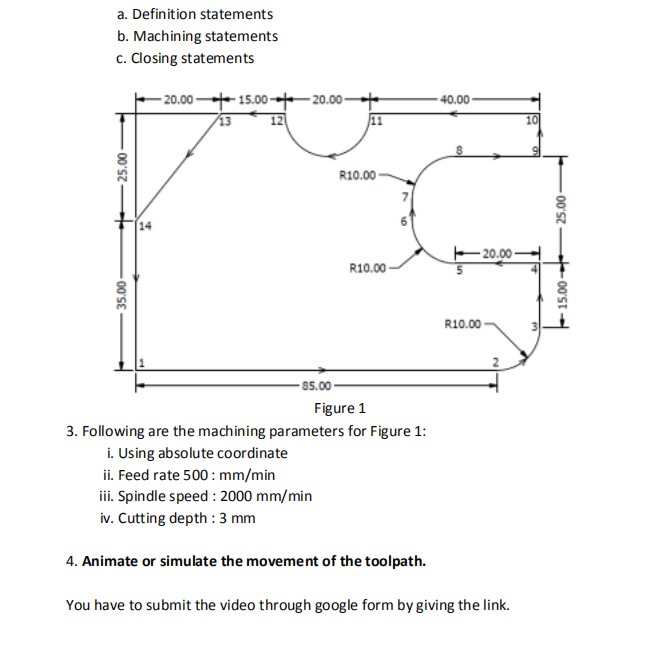 a. Definition statements
b. Machining statements
c. Closing statements

20.00
15.00
20.00
40.00
13
12
11
10
8
9
25.00
R10.00
7
6
25.00
14
20.00
R10.00
5
4
35.00
15.00
R10.00
3
1
2
85.00

Figure 1

3. Following are the machining parameters for Figure 1:

i. Using absolute coordinate
ii. Feed rate 500 : mm/min
iii. Spindle speed : 2000 mm/min
iv. Cutting depth : 3 mm

4. Animate or simulate the movement of the toolpath.

You have to submit the video through google form by giving the link.